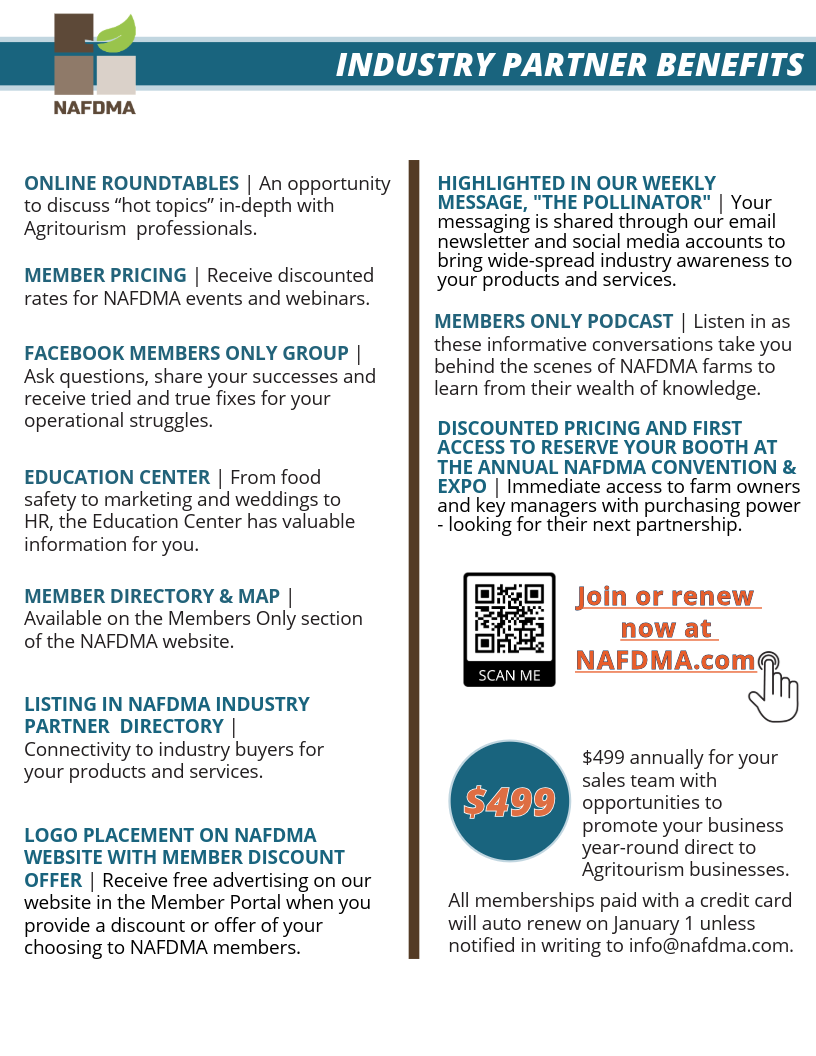 NAFDMA

INDUSTRY PARTNER BENEFITS

ONLINE ROUNDTABLES | An opportunity to discuss “hot topics” in-depth with Agritourism professionals.

MEMBER PRICING | Receive discounted rates for NAFDMA events and webinars.

FACEBOOK MEMBERS ONLY GROUP | Ask questions, share your successes and receive tried and true fixes for your operational struggles.

EDUCATION CENTER | From food safety to marketing and weddings to HR, the Education Center has valuable information for you.

MEMBER DIRECTORY & MAP | Available on the Members Only section of the NAFDMA website.

LISTING IN NAFDMA INDUSTRY PARTNER DIRECTORY | Connectivity to industry buyers for your products and services.

LOGO PLACEMENT ON NAFDMA WEBSITE WITH MEMBER DISCOUNT OFFER | Receive free advertising on our website in the Member Portal when you provide a discount or offer of your choosing to NAFDMA members.

HIGHLIGHTED IN OUR WEEKLY MESSAGE, "THE POLLINATOR" | Your messaging is shared through our email newsletter and social media accounts to bring wide-spread industry awareness to your products and services.

MEMBERS ONLY PODCAST | Listen in as these informative conversations take you behind the scenes of NAFDMA farms to learn from their wealth of knowledge.

DISCOUNTED PRICING AND FIRST ACCESS TO RESERVE YOUR BOOTH AT THE ANNUAL NAFDMA CONVENTION & EXPO | Immediate access to farm owners and key managers with purchasing power - looking for their next partnership.

SCAN ME

Join or renew now at NAFDMA.com

$499

$499 annually for your sales team with opportunities to promote your business year-round direct to Agritourism businesses.

All memberships paid with a credit card will auto renew on January 1 unless notified in writing to info@nafdma.com.